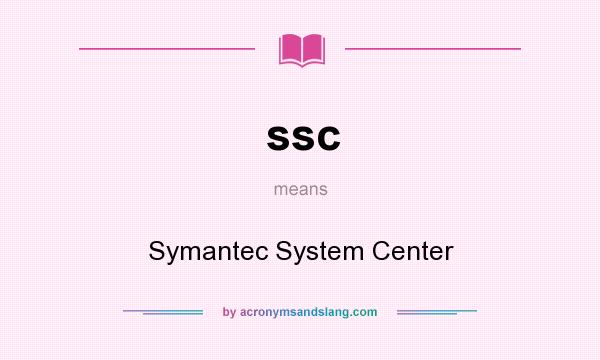 ssc

means

Symantec System Center

by acronymsandslang.com